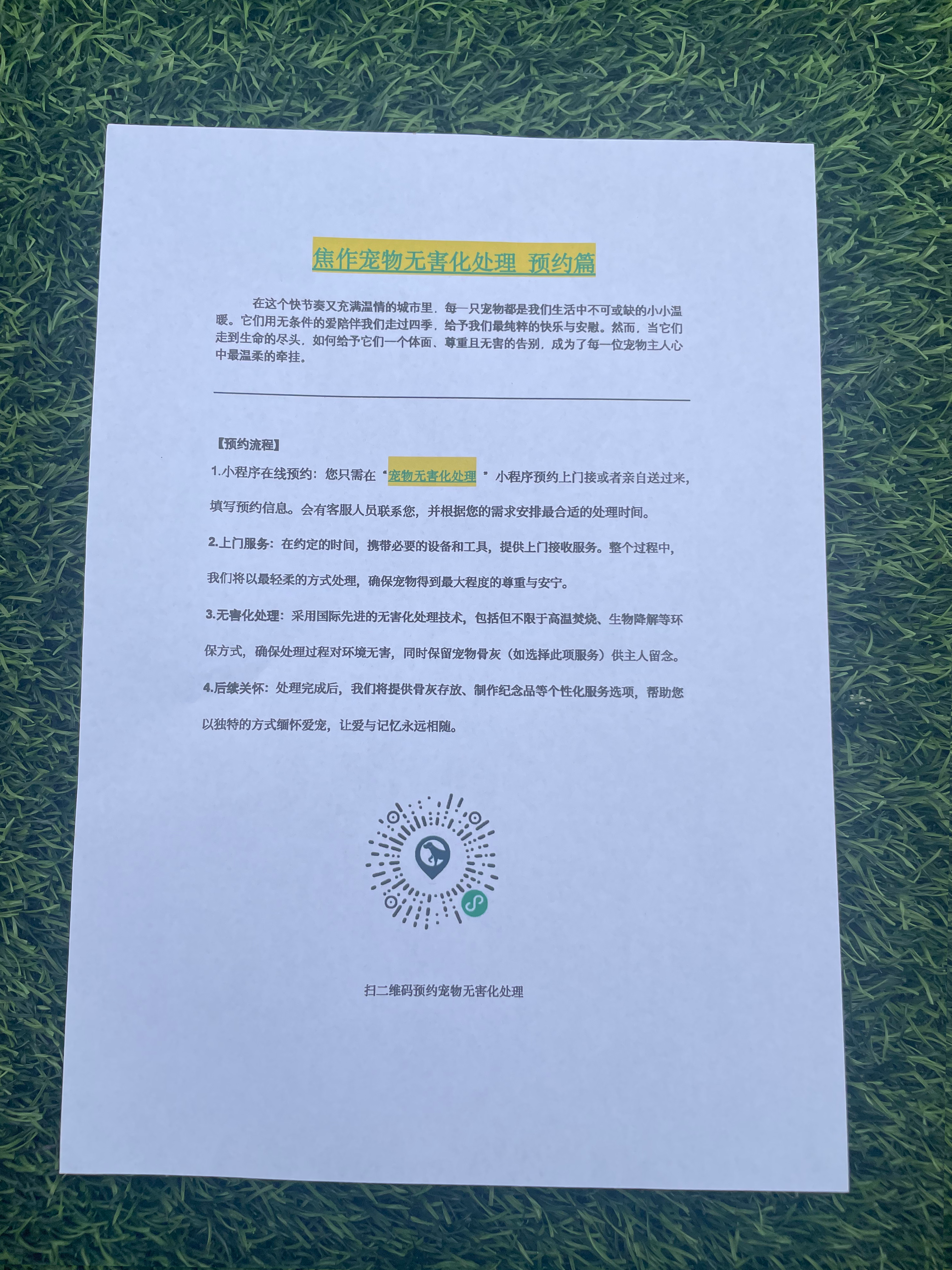 焦作宠物无害化处理 预约篇

在这个快节奏又充满温情的城市里，每一只宠物都是我们生活中不可或缺的小小温暖。它们用无条件的爱陪伴我们走过四季，给予我们最纯粹的快乐与安慰。然而，当它们走到生命的尽头，如何给予它们一个体面、尊重且无害的告别，成为了每一位宠物主人心中最温柔的牵挂。

【预约流程】

1.小程序在线预约：您只需在“宠物无害化处理”小程序预约上门接或者亲自送过来，填写预约信息。会有客服人员联系您，并根据您的需求安排最合适的处理时间。

2.上门服务：在约定的时间，携带必要的设备和工具，提供上门接收服务。整个过程中，我们将以最轻柔的方式处理，确保宠物得到最大程度的尊重与安宁。

3.无害化处理：采用国际先进的无害化处理技术，包括但不限于高温焚烧、生物降解等环保方式，确保处理过程对环境无害，同时保留宠物骨灰（如选择此项服务）供主人留念。

4.后续关怀：处理完成后，我们将提供骨灰存放、制作纪念品等个性化服务选项，帮助您以独特的方式缅怀爱宠，让爱与记忆永远相随。

扫二维码预约宠物无害化处理